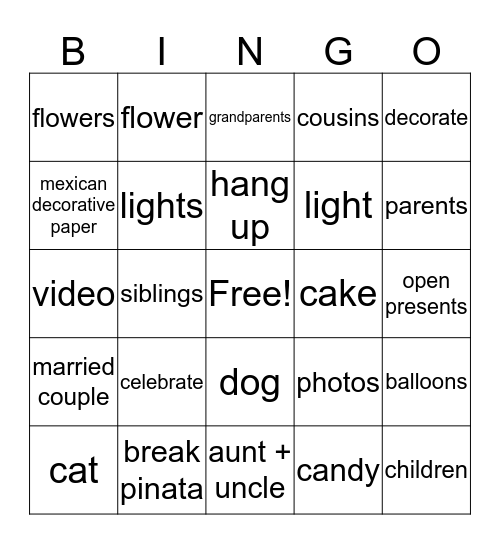 | B | I | N | G | O |
|---|---|---|---|---|
| flowers | flower | grandparents | cousins | decorate |
| mexican decorative paper | lights | hang up | light | parents |
| video | siblings | Free! | cake | open presents |
| married couple | celebrate | dog | photos | balloons |
| cat | break pinata | aunt + uncle | candy | children |